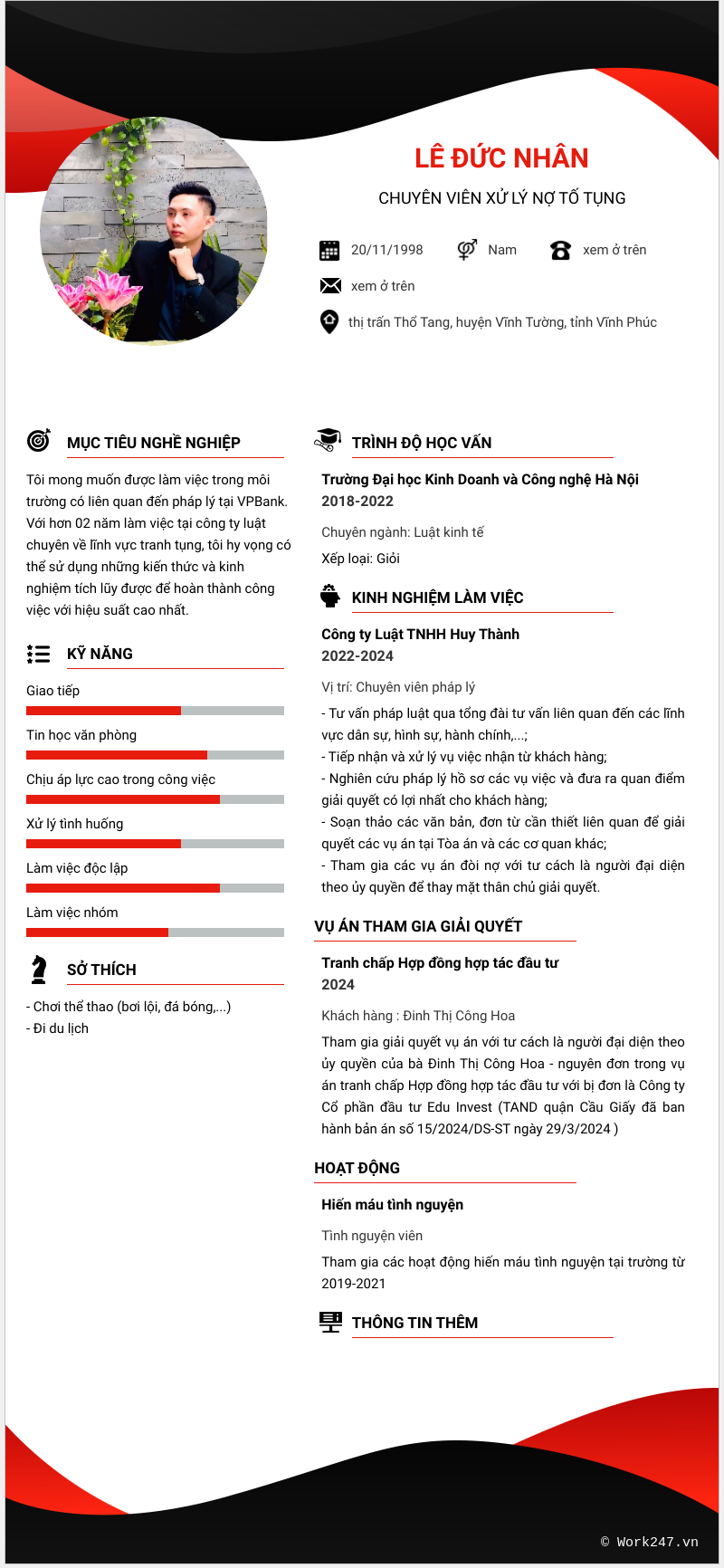 LÊ ĐỨC NHÂN

CHUYÊN VIÊN XỬ LÝ NỢ TỐ TỤNG

20/11/1998

Nam

xem ở trên

xem ở trên

thị trấn Thổ Tang, huyện Vĩnh Tường, tỉnh Vĩnh Phúc

MỤC TIÊU NGHỀ NGHIỆP

Tôi mong muốn được làm việc trong môi trường có liên quan đến pháp lý tại VPBank. Với hơn 02 năm làm việc tại công ty luật chuyên về lĩnh vực tranh tụng, tôi hy vọng có thể sử dụng những kiến thức và kinh nghiệm tích lũy được để hoàn thành công việc với hiệu suất cao nhất.

KỸ NĂNG

Giao tiếp

Tin học văn phòng

Chịu áp lực cao trong công việc

Xử lý tình huống

Làm việc độc lập

Làm việc nhóm

SỞ THÍCH

- Chơi thể thao (bơi lội, đá bóng,...)
- Đi du lịch

TRÌNH ĐỘ HỌC VẤN

Trường Đại học Kinh Doanh và Công nghệ Hà Nội
2018-2022

Chuyên ngành: Luật kinh tế

Xếp loại: Giỏi

KINH NGHIỆM LÀM VIỆC

Công ty Luật TNHH Huy Thành
2022-2024

Vị trí: Chuyên viên pháp lý

- Tư vấn pháp luật qua tổng đài tư vấn liên quan đến các lĩnh vực dân sự, hình sự, hành chính,...;
- Tiếp nhận và xử lý vụ việc nhận từ khách hàng;
- Nghiên cứu pháp lý hồ sơ các vụ việc và đưa ra quan điểm giải quyết có lợi nhất cho khách hàng;
- Soạn thảo các văn bản, đơn từ cần thiết liên quan để giải quyết các vụ án tại Tòa án và các cơ quan khác;
- Tham gia các vụ án đòi nợ với tư cách là người đại diện theo ủy quyền để thay mặt thân chủ giải quyết.

VỤ ÁN THAM GIA GIẢI QUYẾT

Tranh chấp Hợp đồng hợp tác đầu tư
2024

Khách hàng : Đinh Thị Công Hoa

Tham gia giải quyết vụ án với tư cách là người đại diện theo ủy quyền của bà Đinh Thị Công Hoa - nguyên đơn trong vụ án tranh chấp Hợp đồng hợp tác đầu tư với bị đơn là Công ty Cổ phần đầu tư Edu Invest (TAND quận Cầu Giấy đã ban hành bản án số 15/2024/DS-ST ngày 29/3/2024 )

HOẠT ĐỘNG

Hiến máu tình nguyện

Tình nguyện viên

Tham gia các hoạt động hiến máu tình nguyện tại trường từ 2019-2021

THÔNG TIN THÊM

© Work247.vn